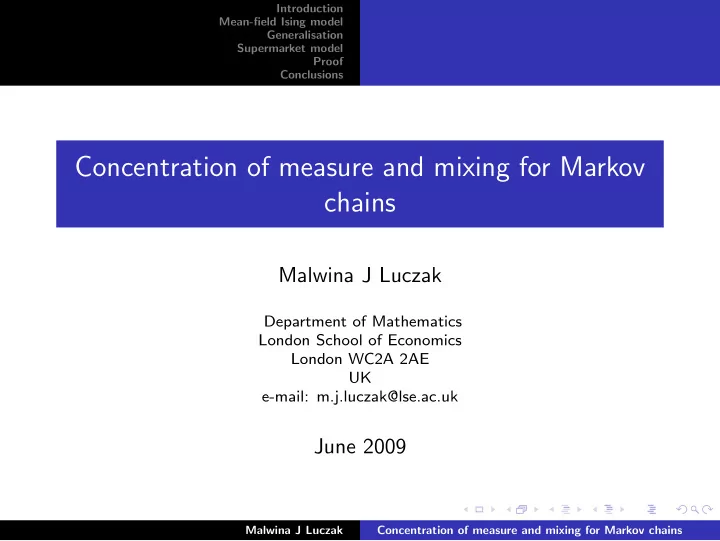 Introduction
Mean-field Ising model
Generalisation
Supermarket model
Proof
Conclusions

Concentration of measure and mixing for Markov chains

Malwina J Luczak

Department of Mathematics
London School of Economics
London WC2A 2AE
UK
e-mail: m.j.luczak@lse.ac.uk

June 2009

Malwina J Luczak    Concentration of measure and mixing for Markov chains